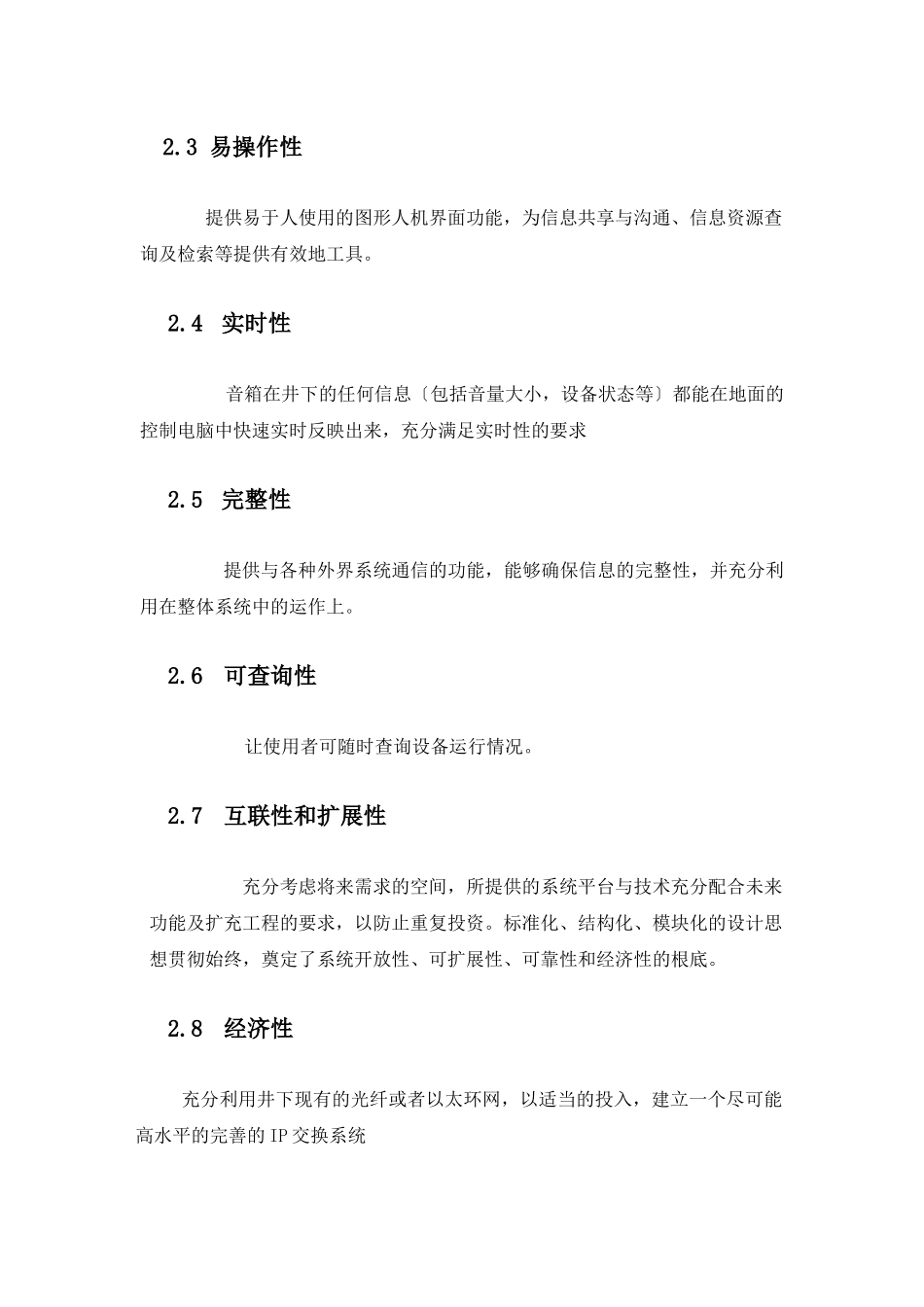 2.3 易操作性

提供易于人使用的图形人机界面功能，为信息共享与沟通、信息资源查询及检索等提供有效地工具。

2.4 实时性

音箱在井下的任何信息〔包括音量大小，设备状态等〕都能在地面的控制电脑中快速实时反映出来，充分满足实时性的要求

2.5 完整性

提供与各种外界系统通信的功能，能够确保信息的完整性，并充分利用在整体系统中的运作上。

2.6 可查询性

让使用者可随时查询设备运行情况。

2.7 互联性和扩展性

充分考虑将来需求的空间，所提供的系统平台与技术充分配合未来功能及扩充工程的要求，以防止重复投资。标准化、结构化、模块化的设计思想贯彻始终，奠定了系统开放性、可扩展性、可靠性和经济性的根底。

2.8 经济性

充分利用井下现有的光纤或者以太环网，以适当的投入，建立一个尽可能高水平的完善的 IP 交换系统